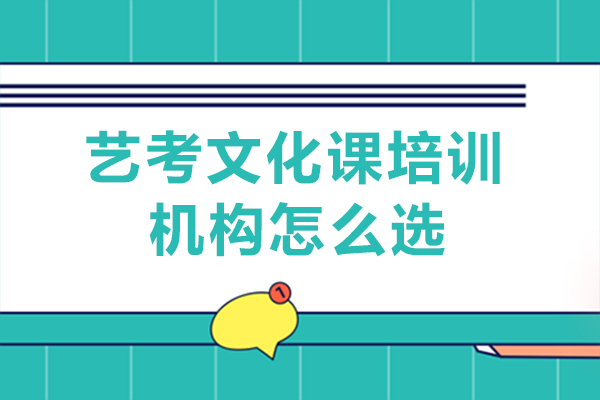 艺考文化课培训机构怎么选

1